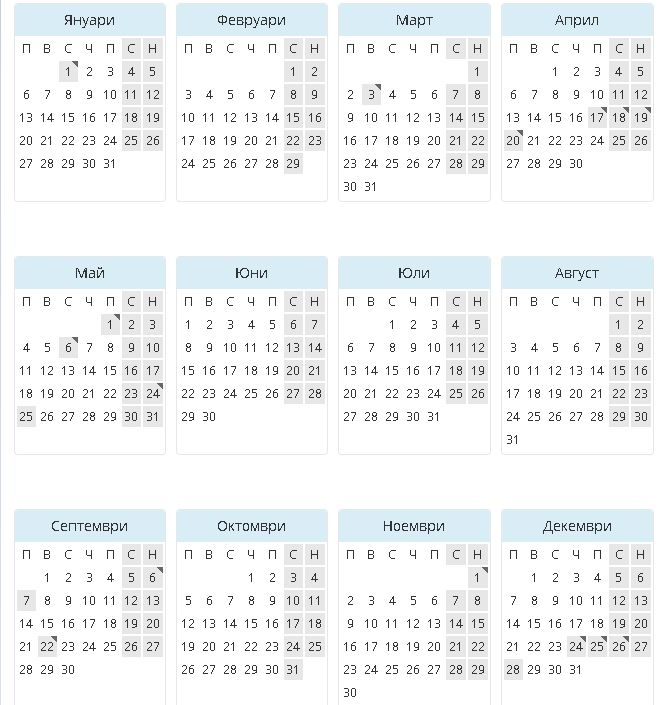 Януари

| П | В | С | Ч | П | С | Н |
|---|---|---|---|---|---|---|
| | | 1 | 2 | 3 | 4 | 5 |
| 6 | 7 | 8 | 9 | 10 | 11 | 12 |
| 13 | 14 | 15 | 16 | 17 | 18 | 19 |
| 20 | 21 | 22 | 23 | 24 | 25 | 26 |
| 27 | 28 | 29 | 30 | 31 | | |

Февруари

| П | В | С | Ч | П | С | Н |
|---|---|---|---|---|---|---|
| | | | | | 1 | 2 |
| 3 | 4 | 5 | 6 | 7 | 8 | 9 |
| 10 | 11 | 12 | 13 | 14 | 15 | 16 |
| 17 | 18 | 19 | 20 | 21 | 22 | 23 |
| 24 | 25 | 26 | 27 | 28 | 29 | |

Март

| П | В | С | Ч | П | С | Н |
|---|---|---|---|---|---|---|
| | | | | | | 1 |
| 2 | 3 | 4 | 5 | 6 | 7 | 8 |
| 9 | 10 | 11 | 12 | 13 | 14 | 15 |
| 16 | 17 | 18 | 19 | 20 | 21 | 22 |
| 23 | 24 | 25 | 26 | 27 | 28 | 29 |
| 30 | 31 | | | | | |

Април

| П | В | С | Ч | П | С | Н |
|---|---|---|---|---|---|---|
| | | 1 | 2 | 3 | 4 | 5 |
| 6 | 7 | 8 | 9 | 10 | 11 | 12 |
| 13 | 14 | 15 | 16 | 17 | 18 | 19 |
| 20 | 21 | 22 | 23 | 24 | 25 | 26 |
| 27 | 28 | 29 | 30 | | | |

Май

| П | В | С | Ч | П | С | Н |
|---|---|---|---|---|---|---|
| | | | | 1 | 2 | 3 |
| 4 | 5 | 6 | 7 | 8 | 9 | 10 |
| 11 | 12 | 13 | 14 | 15 | 16 | 17 |
| 18 | 19 | 20 | 21 | 22 | 23 | 24 |
| 25 | 26 | 27 | 28 | 29 | 30 | 31 |

Юни

| П | В | С | Ч | П | С | Н |
|---|---|---|---|---|---|---|
| 1 | 2 | 3 | 4 | 5 | 6 | 7 |
| 8 | 9 | 10 | 11 | 12 | 13 | 14 |
| 15 | 16 | 17 | 18 | 19 | 20 | 21 |
| 22 | 23 | 24 | 25 | 26 | 27 | 28 |
| 29 | 30 | | | | | |

Юли

| П | В | С | Ч | П | С | Н |
|---|---|---|---|---|---|---|
| | | 1 | 2 | 3 | 4 | 5 |
| 6 | 7 | 8 | 9 | 10 | 11 | 12 |
| 13 | 14 | 15 | 16 | 17 | 18 | 19 |
| 20 | 21 | 22 | 23 | 24 | 25 | 26 |
| 27 | 28 | 29 | 30 | 31 | | |

Август

| П | В | С | Ч | П | С | Н |
|---|---|---|---|---|---|---|
| | | | | | 1 | 2 |
| 3 | 4 | 5 | 6 | 7 | 8 | 9 |
| 10 | 11 | 12 | 13 | 14 | 15 | 16 |
| 17 | 18 | 19 | 20 | 21 | 22 | 23 |
| 24 | 25 | 26 | 27 | 28 | 29 | 30 |
| 31 | | | | | | |

Септември

| П | В | С | Ч | П | С | Н |
|---|---|---|---|---|---|---|
| | 1 | 2 | 3 | 4 | 5 | 6 |
| 7 | 8 | 9 | 10 | 11 | 12 | 13 |
| 14 | 15 | 16 | 17 | 18 | 19 | 20 |
| 21 | 22 | 23 | 24 | 25 | 26 | 27 |
| 28 | 29 | 30 | | | | |

Октомври

| П | В | С | Ч | П | С | Н |
|---|---|---|---|---|---|---|
| | | | 1 | 2 | 3 | 4 |
| 5 | 6 | 7 | 8 | 9 | 10 | 11 |
| 12 | 13 | 14 | 15 | 16 | 17 | 18 |
| 19 | 20 | 21 | 22 | 23 | 24 | 25 |
| 26 | 27 | 28 | 29 | 30 | 31 | |

Ноември

| П | В | С | Ч | П | С | Н |
|---|---|---|---|---|---|---|
| | | | | | | 1 |
| 2 | 3 | 4 | 5 | 6 | 7 | 8 |
| 9 | 10 | 11 | 12 | 13 | 14 | 15 |
| 16 | 17 | 18 | 19 | 20 | 21 | 22 |
| 23 | 24 | 25 | 26 | 27 | 28 | 29 |
| 30 | | | | | | |

Декември

| П | В | С | Ч | П | С | Н |
|---|---|---|---|---|---|---|
| | 1 | 2 | 3 | 4 | 5 | 6 |
| 7 | 8 | 9 | 10 | 11 | 12 | 13 |
| 14 | 15 | 16 | 17 | 18 | 19 | 20 |
| 21 | 22 | 23 | 24 | 25 | 26 | 27 |
| 28 | 29 | 30 | 31 | | | |